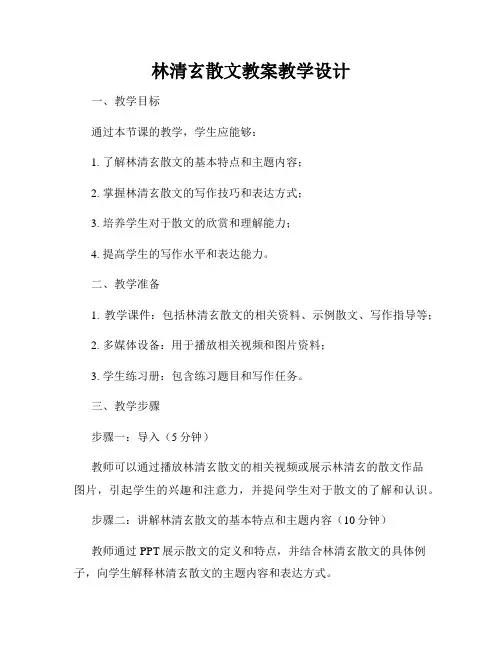 林清玄散文教案教学设计

一、教学目标

通过本节课的教学，学生应能够：

1. 了解林清玄散文的基本特点和主题内容；

2. 掌握林清玄散文的写作技巧和表达方式；

3. 培养学生对于散文的欣赏和理解能力；

4. 提高学生的写作水平和表达能力。

二、教学准备

1. 教学课件：包括林清玄散文的相关资料、示例散文、写作指导等；

2. 多媒体设备：用于播放相关视频和图片资料；

3. 学生练习册：包含练习题目和写作任务。

三、教学步骤

步骤一：导入（5 分钟）

教师可以通过播放林清玄散文的相关视频或展示林清玄的散文作品图片，引起学生的兴趣和注意力，并提问学生对于散文的了解和认识。

步骤二：讲解林清玄散文的基本特点和主题内容（10 分钟）

教师通过 PPT 展示散文的定义和特点，并结合林清玄散文的具体例子，向学生解释林清玄散文的主题内容和表达方式。